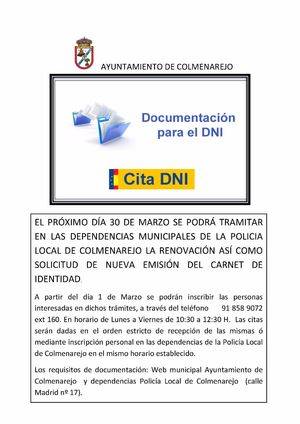 AYUNTAMIENTO DE COLMENAREJO

Documentación para el DNI

Cita DNI

EL PRÓXIMO DÍA 30 DE MARZO SE PODRÁ TRAMITAR EN LAS DEPENDENCIAS MUNICIPALES DE LA POLICIA LOCAL DE COLMENAREJO LA RENOVACIÓN ASÍ COMO SOLICITUD DE NUEVA EMISIÓN DEL CARNET DE IDENTIDAD

A partir del día 1 de Marzo se podrán inscribir las personas interesadas en dichos trámites, a través del teléfono 91 858 9072 ext 160. En horario de Lunes a Viernes de 10:30 a 12:30 H. Las citas serán dadas en el orden estricto de recepción de las mismas ó mediante inscripción personal en las dependencias de la Policía Local de Colmenarejo en el mismo horario establecido.

Los requisitos de documentación: Web municipal Ayuntamiento de Colmenarejo y dependencias Policía Local de Colmenarejo (calle Madrid nº 17).